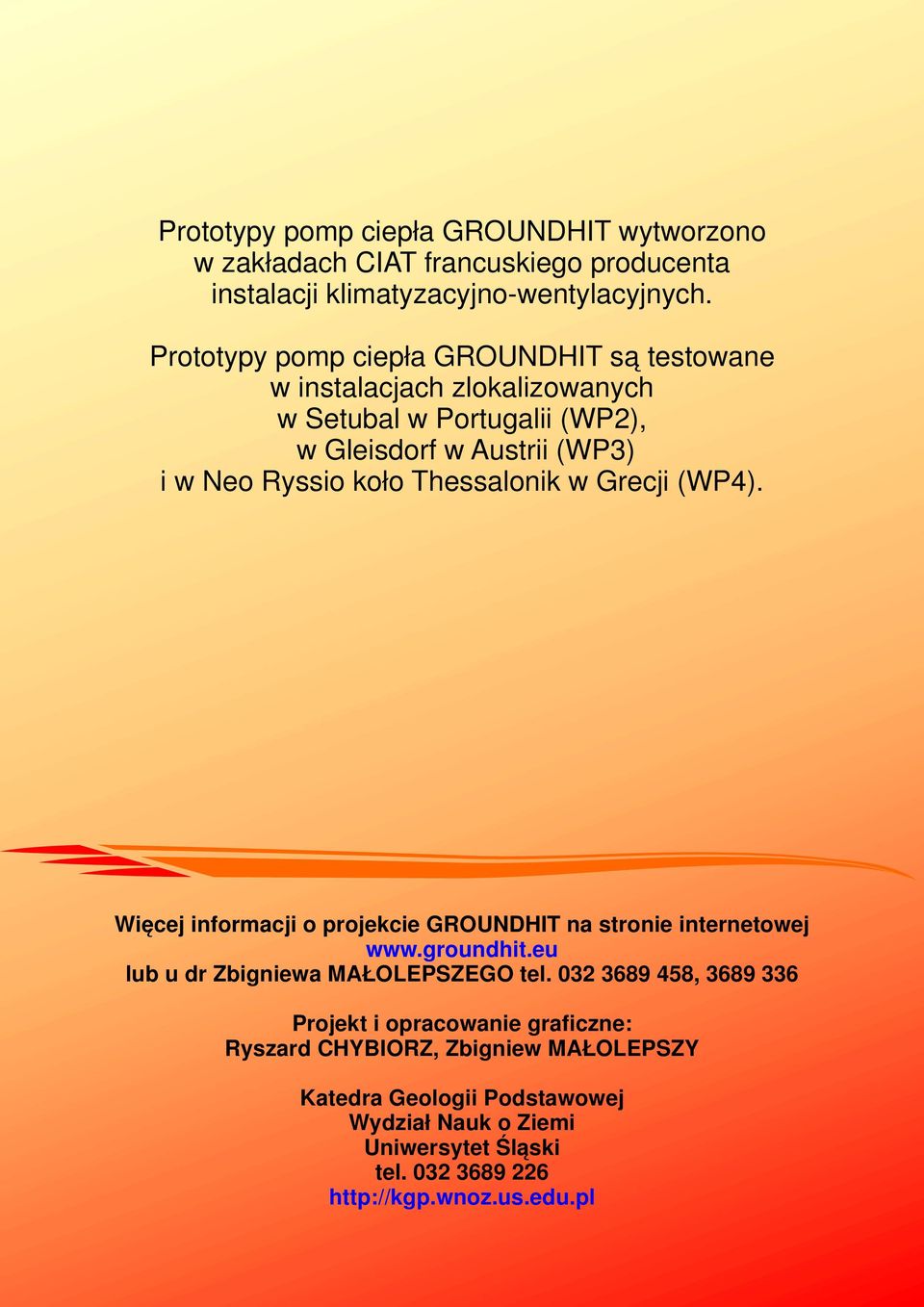 Prototypy pomp ciepła GROUNDHIT wytworzono w zakładach CIAT francuskiego producenta instalacji klimatyzacyjno-wentylacyjnych.

Prototypy pomp ciepła GROUNDHIT są testowane w instalacjach zlokalizowanych w Setubal w Portugalii (WP2), w Gleisdorf w Austrii (WP3) i w Neo Ryssio koło Thessalonik w Grecji (WP4).

Więcej informacji o projekcie GROUNDHIT na stronie internetowej www.groundhit.eu lub u dr Zbigniewa MAŁOLEPSZEGO tel. 032 3689 458, 3689 336

Projekt i opracowanie graficzne: Ryszard CHYBIORZ, Zbigniew MAŁOLEPSZY

Katedra Geologii Podstawowej
Wydział Nauk o Ziemi
Uniwersytet Śląski
tel. 032 3689 226
http://kgp.wnoz.us.edu.pl